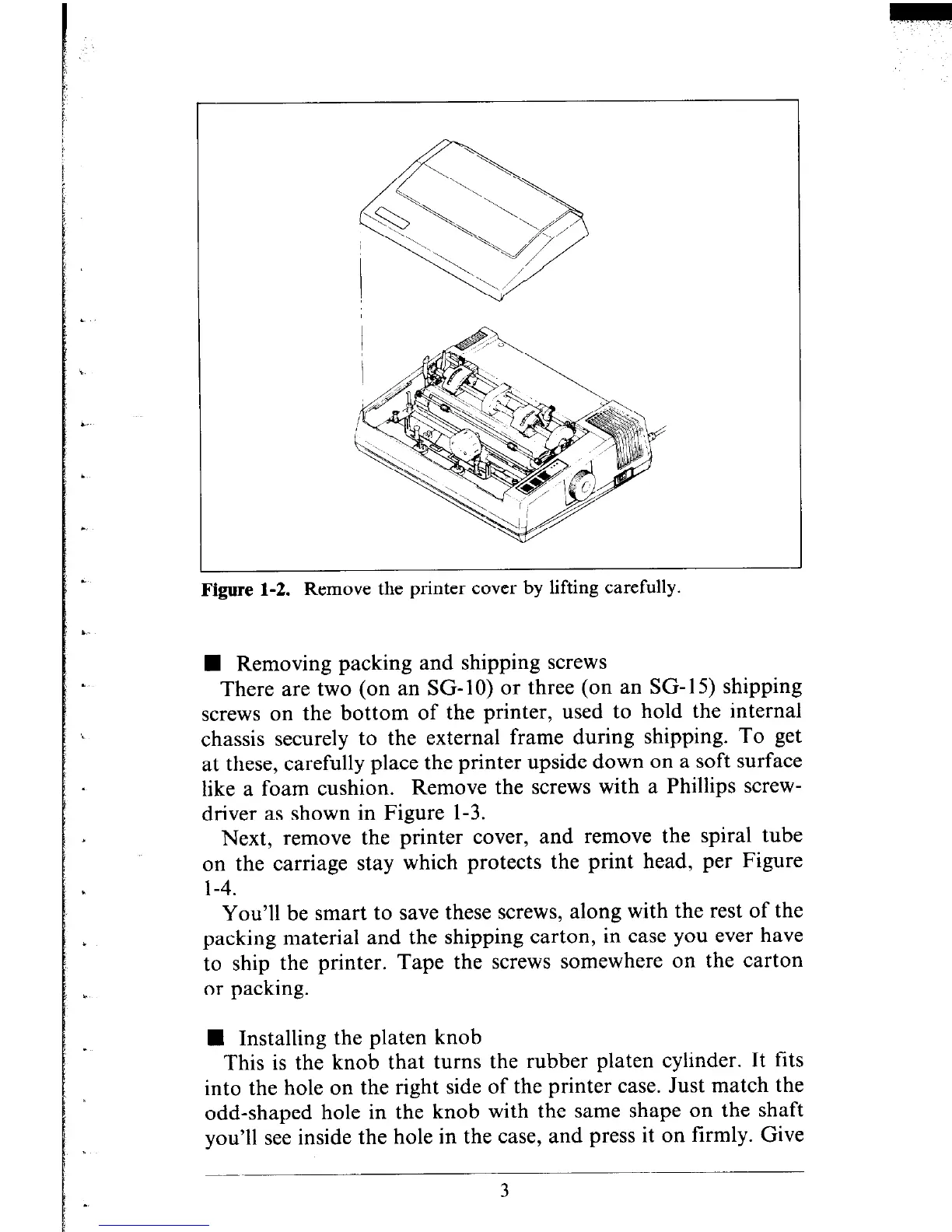 Figure 1-2. Remove the printer cover by lifting carefully.

■ Removing packing and shipping screws

There are two (on an SG-10) or three (on an SG-15) shipping screws on the bottom of the printer, used to hold the internal chassis securely to the external frame during shipping. To get at these, carefully place the printer upside down on a soft surface like a foam cushion. Remove the screws with a Phillips screwdriver as shown in Figure 1-3.

Next, remove the printer cover, and remove the spiral tube on the carriage stay which protects the print head, per Figure 1-4.

You'll be smart to save these screws, along with the rest of the packing material and the shipping carton, in case you ever have to ship the printer. Tape the screws somewhere on the carton or packing.

■ Installing the platen knob

This is the knob that turns the rubber platen cylinder. It fits into the hole on the right side of the printer case. Just match the odd-shaped hole in the knob with the same shape on the shaft you'll see inside the hole in the case, and press it on firmly. Give

3